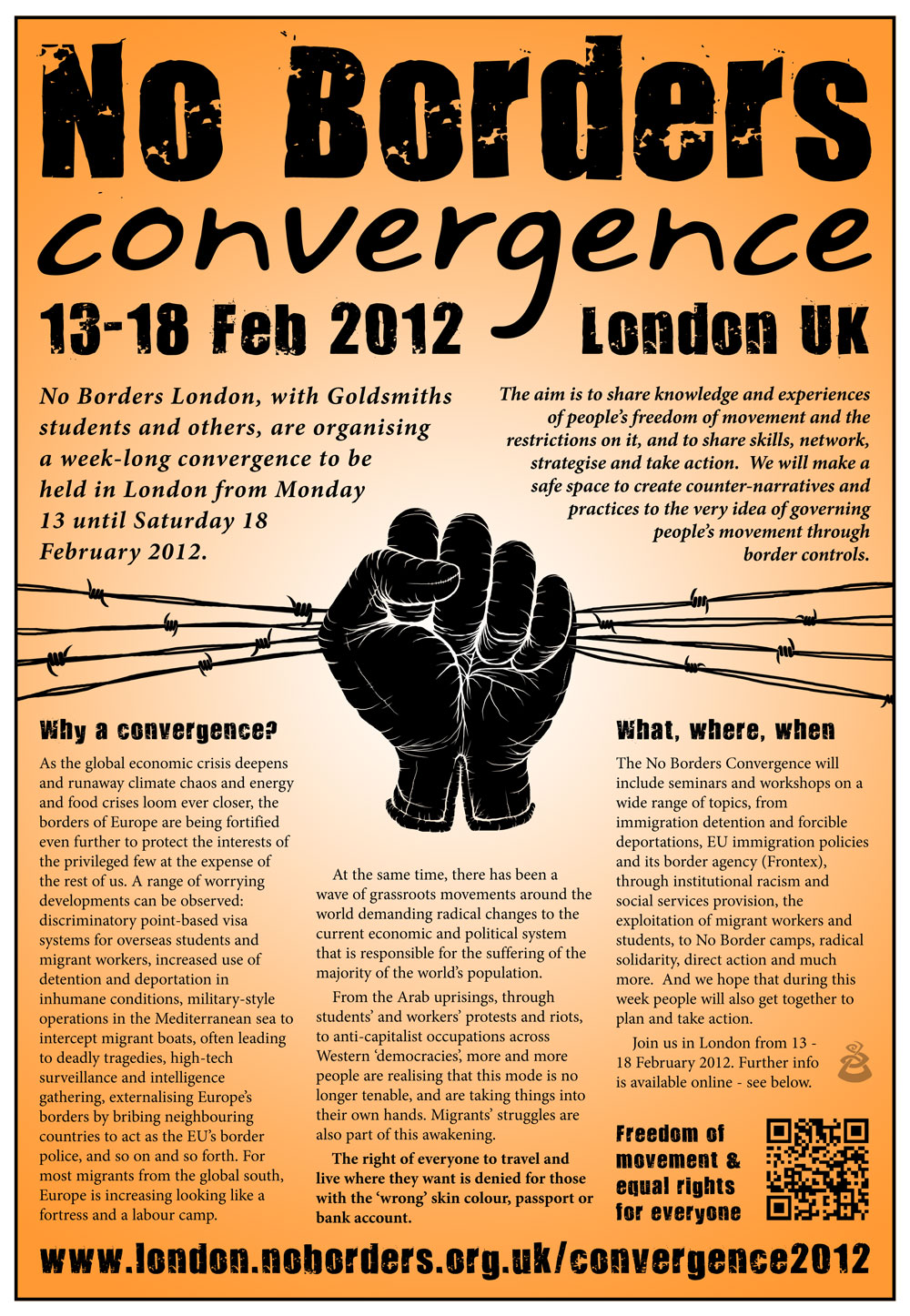 No Borders convergence

13-18 Feb 2012 London UK

No Borders London, with Goldsmiths students and others, are organising a week-long convergence to be held in London from Monday 13 until Saturday 18 February 2012.

The aim is to share knowledge and experiences of people's freedom of movement and the restrictions on it, and to share skills, network, strategise and take action. We will make a safe space to create counter-narratives and practices to the very idea of governing people's movement through border controls.

Why a convergence?

As the global economic crisis deepens and runaway climate chaos and energy and food crises loom ever closer, the borders of Europe are being fortified even further to protect the interests of the privileged few at the expense of the rest of us. A range of worrying developments can be observed: discriminatory point-based visa systems for overseas students and migrant workers, increased use of detention and deportation in inhumane conditions, military-style operations in the Mediterranean sea to intercept migrant boats, often leading to deadly tragedies, high-tech surveillance and intelligence gathering, externalising Europe's borders by bribing neighbouring countries to act as the EU's border police, and so on and so forth. For most migrants from the global south, Europe is increasing looking like a fortress and a labour camp.

At the same time, there has been a wave of grassroots movements around the world demanding radical changes to the current economic and political system that is responsible for the suffering of the majority of the world's population.

From the Arab uprisings, through students' and workers' protests and riots, to anti-capitalist occupations across Western 'democracies', more and more people are realising that this mode is no longer tenable, and are taking things into their own hands. Migrants' struggles are also part of this awakening.

The right of everyone to travel and live where they want is denied for those with the 'wrong' skin colour, passport or bank account.

What, where, when

The No Borders Convergence will include seminars and workshops on a wide range of topics, from immigration detention and forcible deportations, EU immigration policies and its border agency (Frontex), through institutional racism and social services provision, the exploitation of migrant workers and students, to No Border camps, radical solidarity, direct action and much more. And we hope that during this week people will also get together to plan and take action.

Join us in London from 13 - 18 February 2012. Further info is available online - see below.

Freedom of movement & equal rights for everyone

www.london.noborders.org.uk/convergence2012